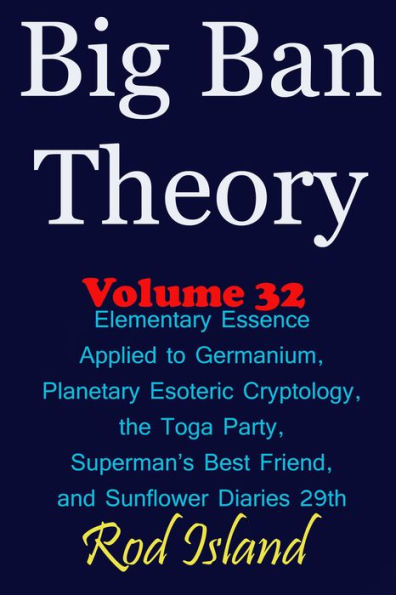 Big Ban Theory

Volume 32

Elementary Essence Applied to Germanium, Planetary Esoteric Cryptology, the Toga Party, Superman's Best Friend, and Sunflower Diaries 29th

Rod Island